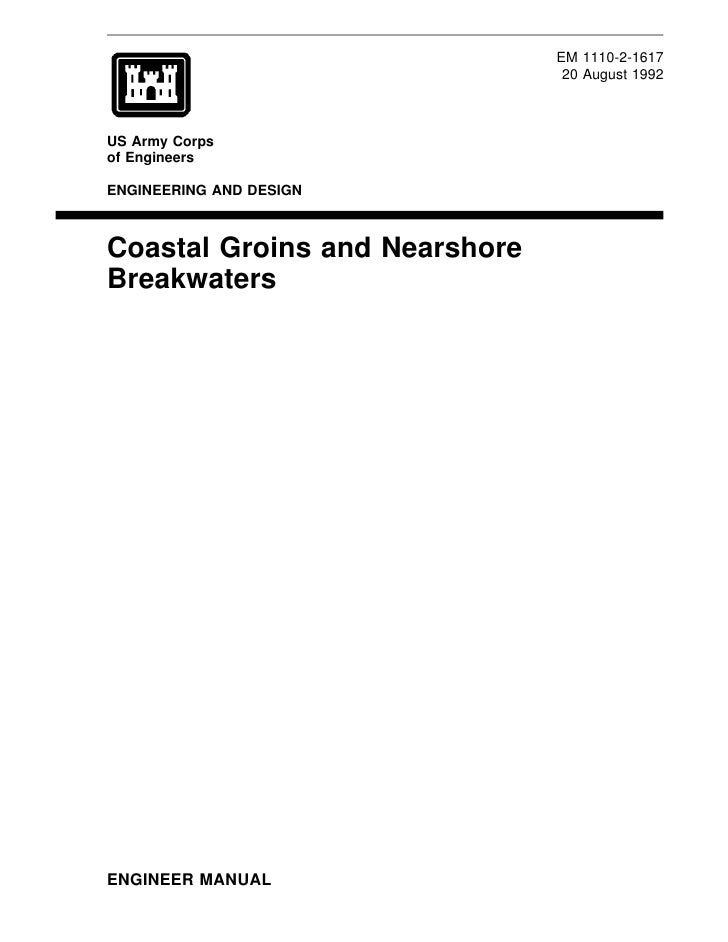 EM 1110-2-1617
20 August 1992

US Army Corps
of Engineers

ENGINEERING AND DESIGN

Coastal Groins and Nearshore Breakwaters

ENGINEER MANUAL